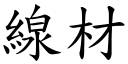 線材